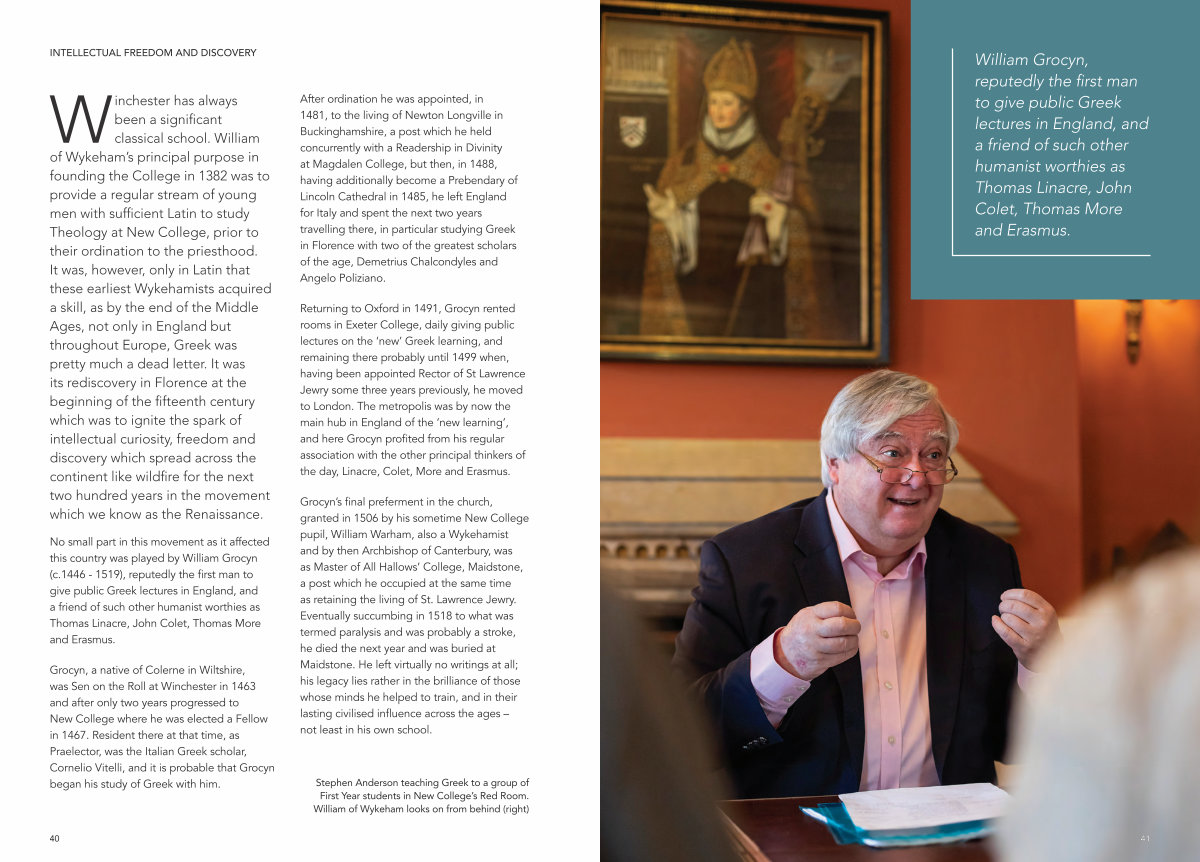 INTELLECTUAL FREEDOM AND DISCOVERY

Winchester has always been a significant classical school. William of Wykeham's principal purpose in founding the College in 1382 was to provide a regular stream of young men with sufficient Latin to study Theology at New College, prior to their ordination to the priesthood. It was, however, only in Latin that these earliest Wykehamists acquired a skill, as by the end of the Middle Ages, not only in England but throughout Europe, Greek was pretty much a dead letter. It was its rediscovery in Florence at the beginning of the fifteenth century which was to ignite the spark of intellectual curiosity, freedom and discovery which spread across the continent like wildfire for the next two hundred years in the movement which we know as the Renaissance.

No small part in this movement as it affected this country was played by William Grocyn (c.1446 - 1519), reputedly the first man to give public Greek lectures in England, and a friend of such other humanist worthies as Thomas Linacre, John Colet, Thomas More and Erasmus.

Grocyn, a native of Colerne in Wiltshire, was Sen on the Roll at Winchester in 1463 and after only two years progressed to New College where he was elected a Fellow in 1467. Resident there at that time, as Praelector, was the Italian Greek scholar, Cornelio Vitelli, and it is probable that Grocyn began his study of Greek with him.

After ordination he was appointed, in 1481, to the living of Newton Longville in Buckinghamshire, a post which he held concurrently with a Readership in Divinity at Magdalen College, but then, in 1488, having additionally become a Prebendary of Lincoln Cathedral in 1485, he left England for Italy and spent the next two years travelling there, in particular studying Greek in Florence with two of the greatest scholars of the age, Demetrius Chalcondyles and Angelo Poliziano.

Returning to Oxford in 1491, Grocyn rented rooms in Exeter College, daily giving public lectures on the 'new' Greek learning, and remaining there probably until 1499 when, having been appointed Rector of St Lawrence Jewry some three years previously, he moved to London. The metropolis was by now the main hub in England of the 'new learning', and here Grocyn profited from his regular association with the other principal thinkers of the day, Linacre, Colet, More and Erasmus.

Grocyn's final preferment in the church, granted in 1506 by his sometime New College pupil, William Warham, also a Wykehamist and by then Archbishop of Canterbury, was as Master of All Hallows' College, Maidstone, a post which he occupied at the same time as retaining the living of St. Lawrence Jewry. Eventually succumbing in 1518 to what was termed paralysis and was probably a stroke, he died the next year and was buried at Maidstone. He left virtually no writings at all; his legacy lies rather in the brilliance of those whose minds he helped to train, and in their lasting civilised influence across the ages – not least in his own school.

Stephen Anderson teaching Greek to a group of First Year students in New College's Red Room. William of Wykeham looks on from behind (right)

40

William Grocyn, reputedly the first man to give public Greek lectures in England, and a friend of such other humanist worthies as Thomas Linacre, John Colet, Thomas More and Erasmus.

41